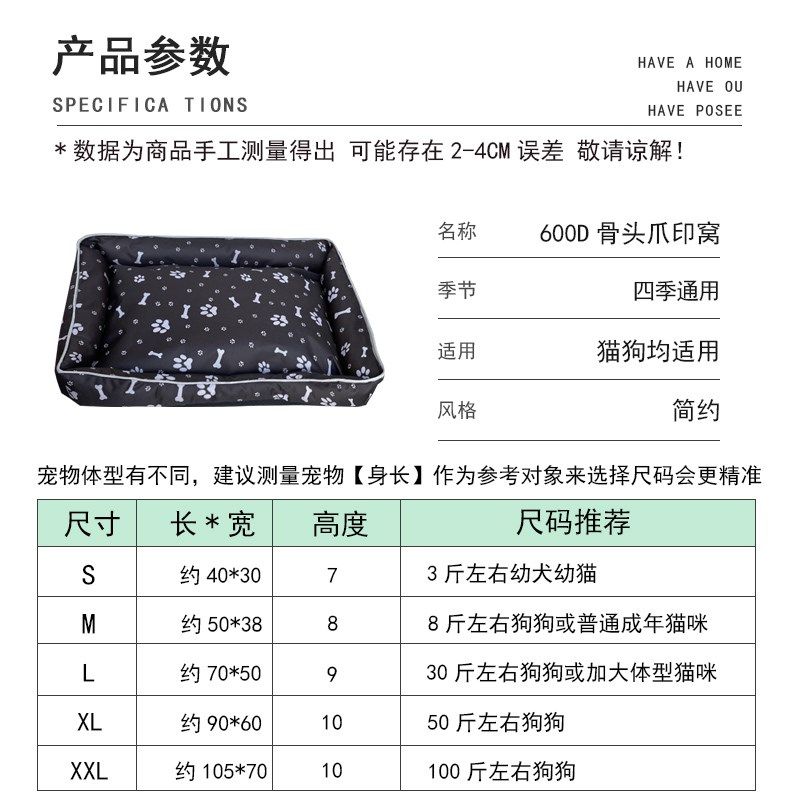 产品参数

SPECIFICA TIONS

HAVE A HOME
HAVE OU
HAVE POSEE

*数据为商品手工测量得出 可能存在 2-4CM 误差 敬请谅解！

| 名称 | 600D 骨头爪印窝 |
|---|---|
| 季节 | 四季通用 |
| 适用 | 猫狗均适用 |
| 风格 | 简约 |

宠物体型有不同，建议测量宠物【身长】作为参考对象来选择尺码会更精准

| 尺寸 | 长*宽 | 高度 | 尺码推荐 |
|---|---|---|---|
| S | 约 40*30 | 7 | 3 斤左右幼犬幼猫 |
| M | 约 50*38 | 8 | 8 斤左右狗狗或普通成年猫咪 |
| L | 约 70*50 | 9 | 30 斤左右狗狗或加大体型猫咪 |
| XL | 约 90*60 | 10 | 50 斤左右狗狗 |
| XXL | 约 105*70 | 10 | 100 斤左右狗狗 |